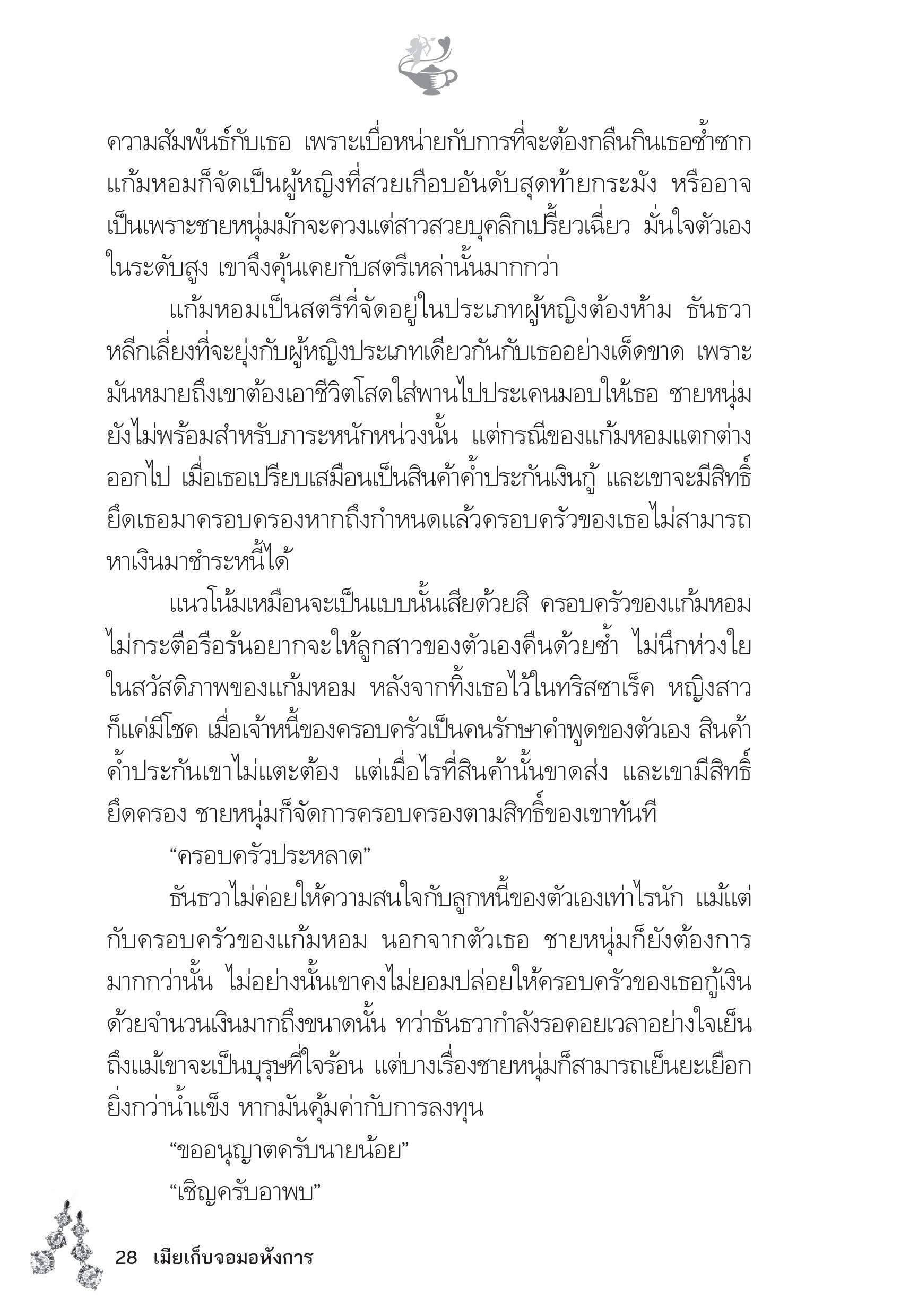 ความสัมพันธ์กับเธอ เพราะเบื่อหน่ายกับการที่จะต้องกลืนกินเธอซ้ำซาก แก้มหอมก็จัดเป็นผู้หญิงที่สวยเกือบอันดับสุดท้ายกระมัง หรืออาจเป็นเพราะชายหนุ่มมักจะควงแต่สาวสวยบุคลิกเปรี้ยวเฉี่ยว มั่นใจตัวเองในระดับสูง เขาจึงคุ้นเคยกับสตรีเหล่านั้นมากกว่า

แก้มหอมเป็นสตรีที่จัดอยู่ในประเภทผู้หญิงต้องห้าม ธันธวาหลีกเลี่ยงที่จะยุ่งกับผู้หญิงประเภทเดียวกันกับเธออย่างเด็ดขาด เพราะมันหมายถึงเขาต้องเอาชีวิตโสดใส่พานไปประเคนมอบให้เธอ ชายหนุ่มยังไม่พร้อมสำหรับภาระหนักหน่วงนั้น แต่กรณีของแก้มหอมแตกต่างออกไป เมื่อเธอเปรียบเสมือนเป็นสินค้าค้ำประกันเงินกู้ และเขาจะมีสิทธิ์ยึดเธอมาครอบครองหากถึงกำหนดแล้วครอบครัวของเธอไม่สามารถหาเงินมาชำระหนี้ได้

แนวโน้มเหมือนจะเป็นแบบนั้นเสียด้วยสิ ครอบครัวของแก้มหอมไม่กระตือรือร้นอยากจะให้ลูกสาวของตัวเองคืนด้วยซ้ำ ไม่นึกห่วงใยในสวัสดิภาพของแก้มหอม หลังจากทิ้งเธอไว้ในทริสซาเร็ค หญิงสาวก็แค่มีโชค เมื่อเจ้าหนี้ของครอบครัวเป็นคนรักษาคำพูดของตัวเอง สินค้าค้ำประกันเขาไม่แตะต้อง แต่เมื่อไรที่สินค้านั้นขาดส่ง และเขามีสิทธิ์ยึดครอง ชายหนุ่มก็จัดการครอบครองตามสิทธิ์ของเขาทันที

“ครอบครัวประหลาด”

ธันธวาไม่ค่อยให้ความสนใจกับลูกหนี้ของตัวเองเท่าไรนัก แม้แต่กับครอบครัวของแก้มหอม นอกจากตัวเธอ ชายหนุ่มก็ยังต้องการมากกว่านั้น ไม่อย่างนั้นเขาคงไม่ยอมปล่อยให้ครอบครัวของเธอกู้เงินด้วยจำนวนเงินมากถึงขนาดนั้น ทว่าธันธวากำลังรอคอยเวลาอย่างใจเย็น ถึงแม้เขาจะเป็นบุรุษที่ใจร้อน แต่บางเรื่องชายหนุ่มก็สามารถเย็นยะเยือกยิ่งกว่าน้ำแข็ง หากมันคุ้มค่ากับการลงทุน

“ขออนุญาตครับนายน้อย”

“เชิญครับอาพบ”

28 เมียเก็บจอมอหังการ